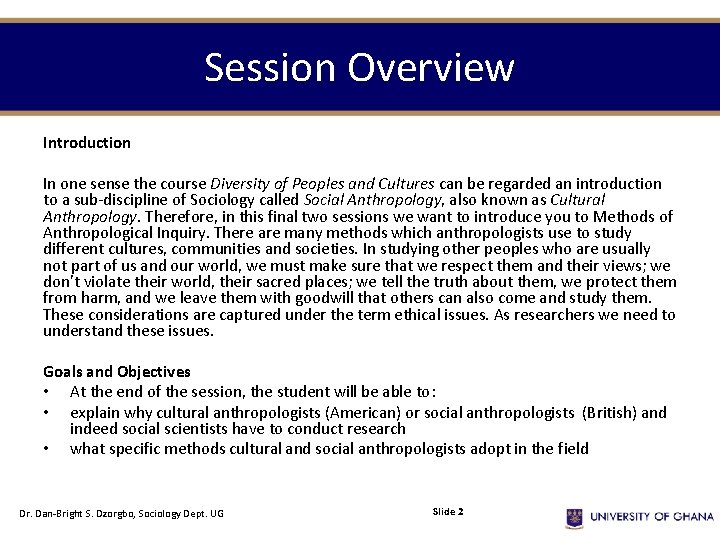 Session Overview

Introduction

In one sense the course Diversity of Peoples and Cultures can be regarded an introduction to a sub-discipline of Sociology called Social Anthropology, also known as Cultural Anthropology. Therefore, in this final two sessions we want to introduce you to Methods of Anthropological Inquiry. There are many methods which anthropologists use to study different cultures, communities and societies. In studying other peoples who are usually not part of us and our world, we must make sure that we respect them and their views; we don't violate their world, their sacred places; we tell the truth about them, we protect them from harm, and we leave them with goodwill that others can also come and study them. These considerations are captured under the term ethical issues. As researchers we need to understand these issues.

Goals and Objectives
• At the end of the session, the student will be able to:
• explain why cultural anthropologists (American) or social anthropologists (British) and indeed social scientists have to conduct research
• what specific methods cultural and social anthropologists adopt in the field

Dr. Dan-Bright S. Dzorgbo, Sociology Dept. UG

Slide 2

UNIVERSITY OF GHANA